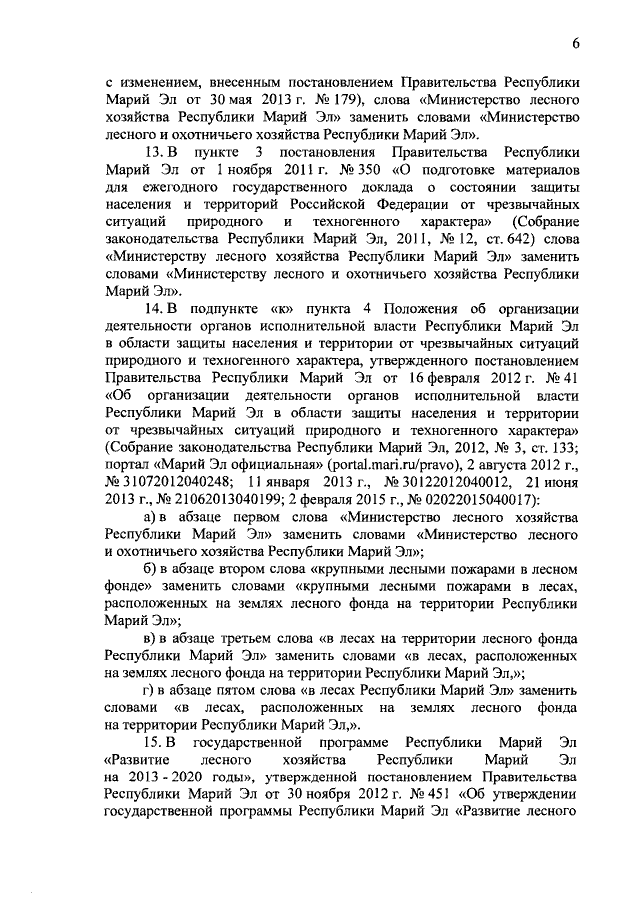 6

с изменением, внесенным постановлением Правительства Республики Марий Эл от 30 мая 2013 г. № 179), слова «Министерство лесного хозяйства Республики Марий Эл» заменить словами «Министерство лесного и охотничьего хозяйства Республики Марий Эл».

13. В пункте 3 постановления Правительства Республики Марий Эл от 1 ноября 2011 г. № 350 «О подготовке материалов для ежегодного государственного доклада о состоянии защиты населения и территорий Российской Федерации от чрезвычайных ситуаций природного и техногенного характера» (Собрание законодательства Республики Марий Эл, 2011, № 12, ст. 642) слова «Министерству лесного хозяйства Республики Марий Эл» заменить словами «Министерству лесного и охотничьего хозяйства Республики Марий Эл».

14. В подпункте «к» пункта 4 Положения об организации деятельности органов исполнительной власти Республики Марий Эл в области защиты населения и территории от чрезвычайных ситуаций природного и техногенного характера, утвержденного постановлением Правительства Республики Марий Эл от 16 февраля 2012 г. № 41 «Об организации деятельности органов исполнительной власти Республики Марий Эл в области защиты населения и территории от чрезвычайных ситуаций природного и техногенного характера» (Собрание законодательства Республики Марий Эл, 2012, № 3, ст. 133; портал «Марий Эл официальная» (portal.mari.ru/pravo), 2 августа 2012 г., № 31072012040248; 11 января 2013 г., № 30122012040012, 21 июня 2013 г., № 21062013040199; 2 февраля 2015 г., № 02022015040017):

а) в абзаце первом слова «Министерство лесного хозяйства Республики Марий Эл» заменить словами «Министерство лесного и охотничьего хозяйства Республики Марий Эл»;

б) в абзаце втором слова «крупными лесными пожарами в лесном фонде» заменить словами «крупными лесными пожарами в лесах, расположенных на землях лесного фонда на территории Республики Марий Эл»;

в) в абзаце третьем слова «в лесах на территории лесного фонда Республики Марий Эл» заменить словами «в лесах, расположенных на землях лесного фонда на территории Республики Марий Эл,»;

г) в абзаце пятом слова «в лесах Республики Марий Эл» заменить словами «в лесах, расположенных на землях лесного фонда на территории Республики Марий Эл,».

15. В государственной программе Республики Марий Эл «Развитие лесного хозяйства Республики Марий Эл на 2013 - 2020 годы», утвержденной постановлением Правительства Республики Марий Эл от 30 ноября 2012 г. № 451 «Об утверждении государственной программы Республики Марий Эл «Развитие лесного